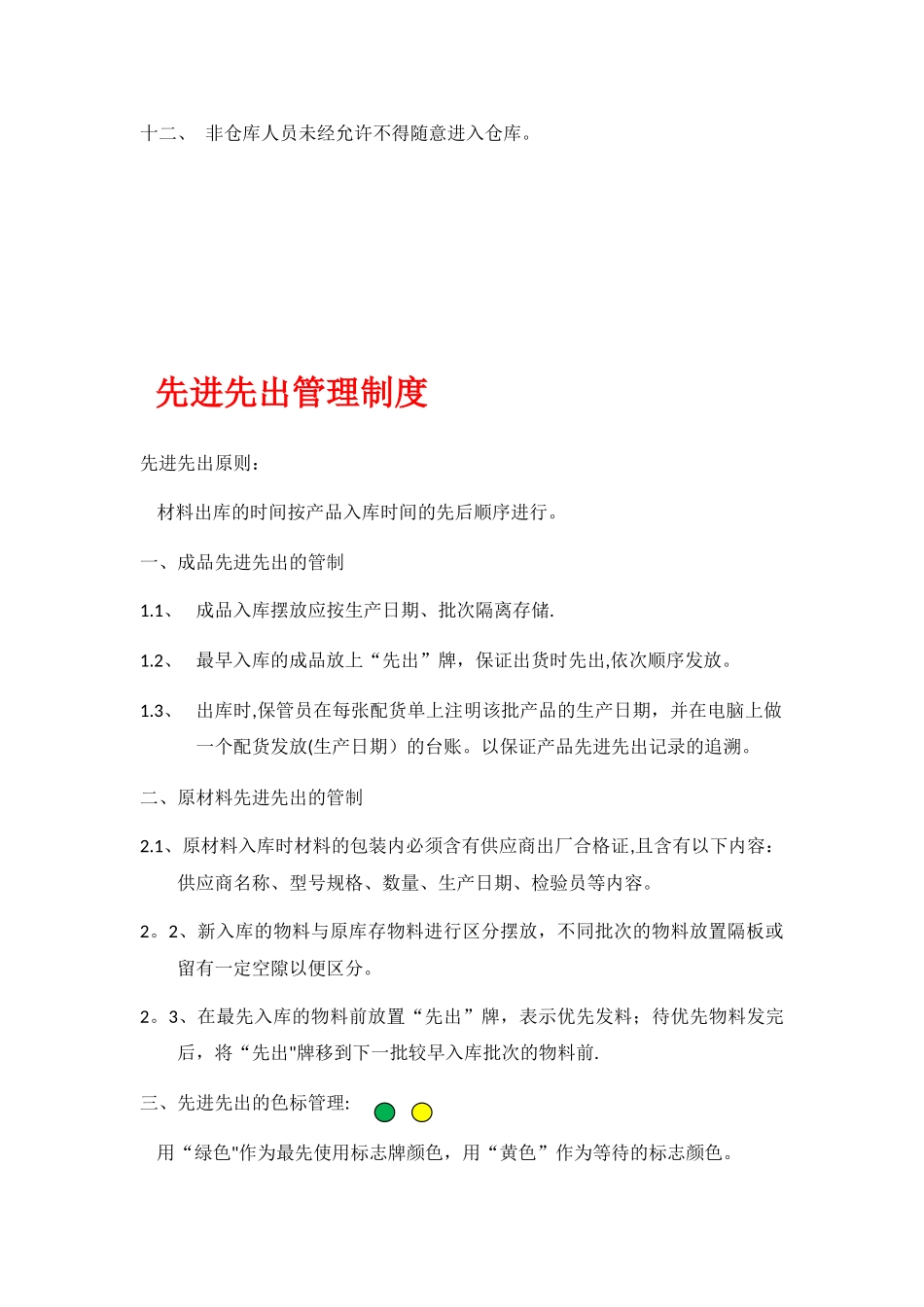 十二、 非仓库人员未经允许不得随意进入仓库。

先进先出管理制度

先进先出原则：

材料出库的时间按产品入库时间的先后顺序进行。

一、成品先进先出的管制

1.1、 成品入库摆放应按生产日期、批次隔离存储.

1.2、 最早入库的成品放上“先出”牌，保证出货时先出,依次顺序发放。

1.3、 出库时,保管员在每张配货单上注明该批产品的生产日期，并在电脑上做一个配货发放(生产日期）的台账。以保证产品先进先出记录的追溯。

二、原材料先进先出的管制

2.1、原材料入库时材料的包装内必须含有供应商出厂合格证,且含有以下内容：供应商名称、型号规格、数量、生产日期、检验员等内容。

2。2、新入库的物料与原库存物料进行区分摆放，不同批次的物料放置隔板或留有一定空隙以便区分。

2。3、在最先入库的物料前放置“先出”牌，表示优先发料；待优先物料发完后，将“先出"牌移到下一批较早入库批次的物料前.

三、先进先出的色标管理:

用“绿色"作为最先使用标志牌颜色，用“黄色”作为等待的标志颜色。